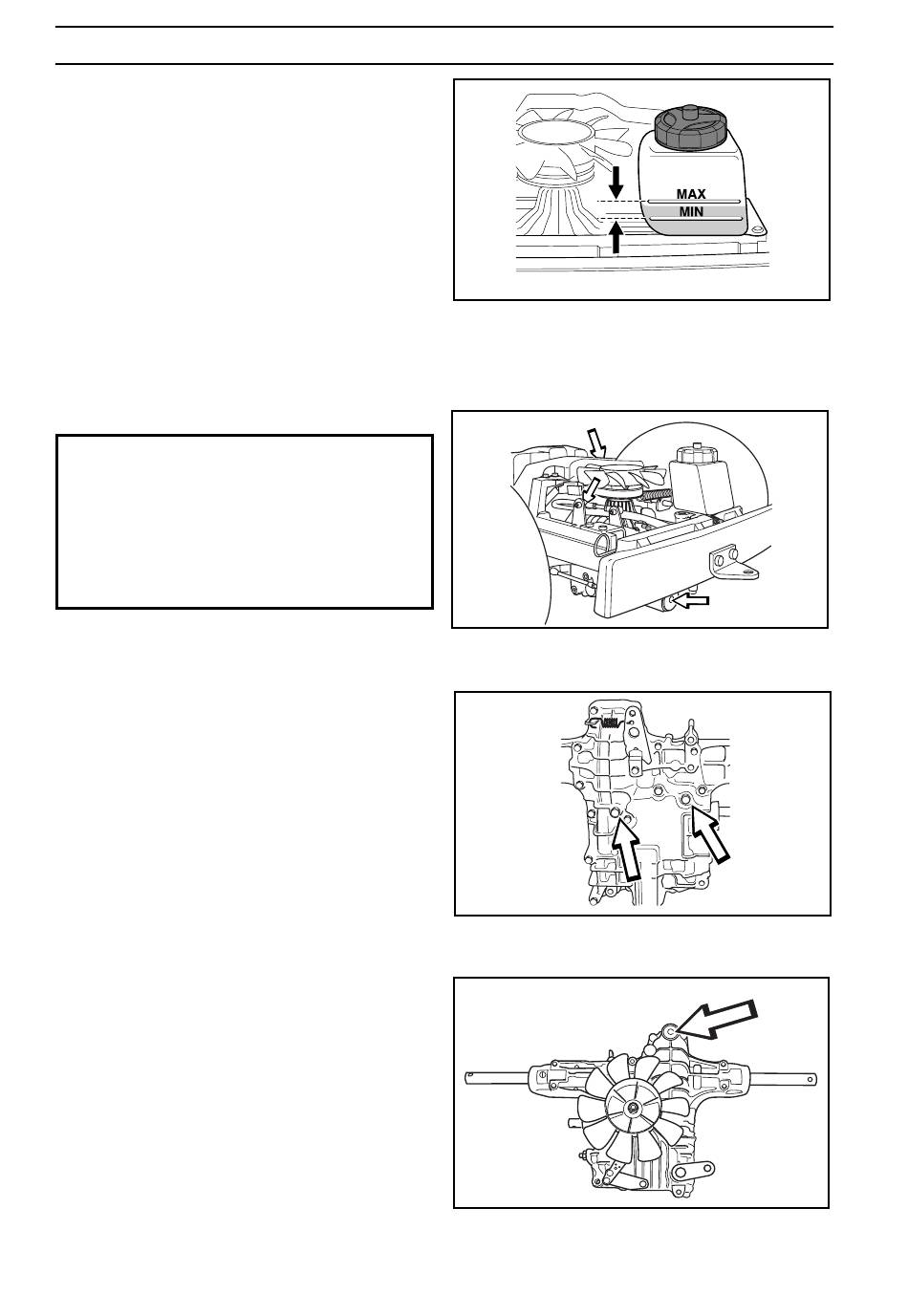 MAX
MIN